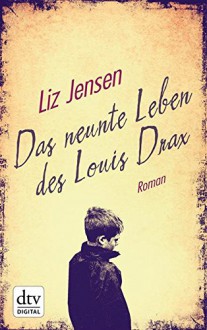 Liz Jensen

Das neunte Leben des Louis Drax

Roman

dtv
DIGITAL